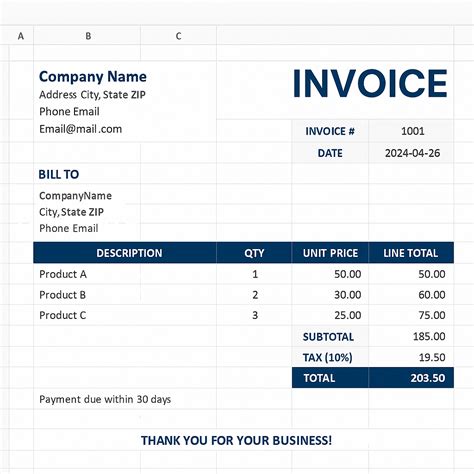 A B C

Company Name
Address City, State ZIP
Phone Email
Email@mail .com

INVOICE

| INVOICE # | 1001 |
|---|---|
| DATE | 2024-04-26 |

BILL TO
CompanyName
City, State ZIP
Phone Email

| DESCRIPTION | QTY | UNIT PRICE | LINE TOTAL |
|---|---|---|---|
| Product A | 1 | 50.00 | 50.00 |
| Product B | 2 | 30.00 | 60.00 |
| Product C | 3 | 25.00 | 75.00 |
| | | SUBTOTAL | 185.00 |
| | | TAX (10%) | 19.50 |
| | | TOTAL | 203.50 |

Payment due within 30 days

THANK YOU FOR YOUR BUSINESS!